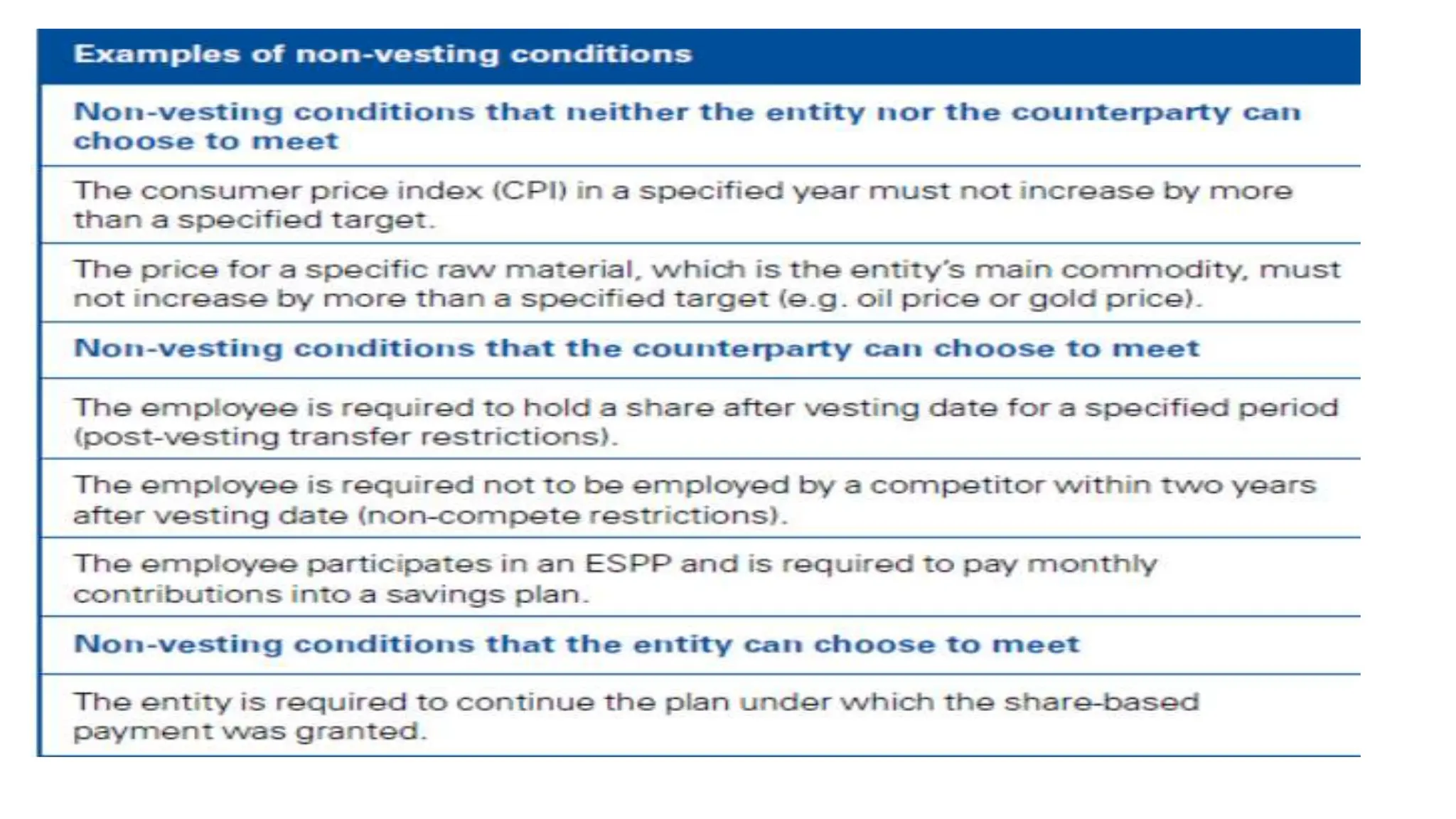 | Examples of non-vesting conditions |
|---|
| Non-vesting conditions that neither the entity nor the counterparty can choose to meet |
| The consumer price index (CPI) in a specified year must not increase by more than a specified target. |
| The price for a specific raw material, which is the entity's main commodity, must not increase by more than a specified target (e.g. oil price or gold price). |
| Non-vesting conditions that the counterparty can choose to meet |
| The employee is required to hold a share after vesting date for a specified period (post-vesting transfer restrictions). |
| The employee is required not to be employed by a competitor within two years after vesting date (non-compete restrictions). |
| The employee participates in an ESPP and is required to pay monthly contributions into a savings plan. |
| Non-vesting conditions that the entity can choose to meet |
| The entity is required to continue the plan under which the share-based payment was granted. |